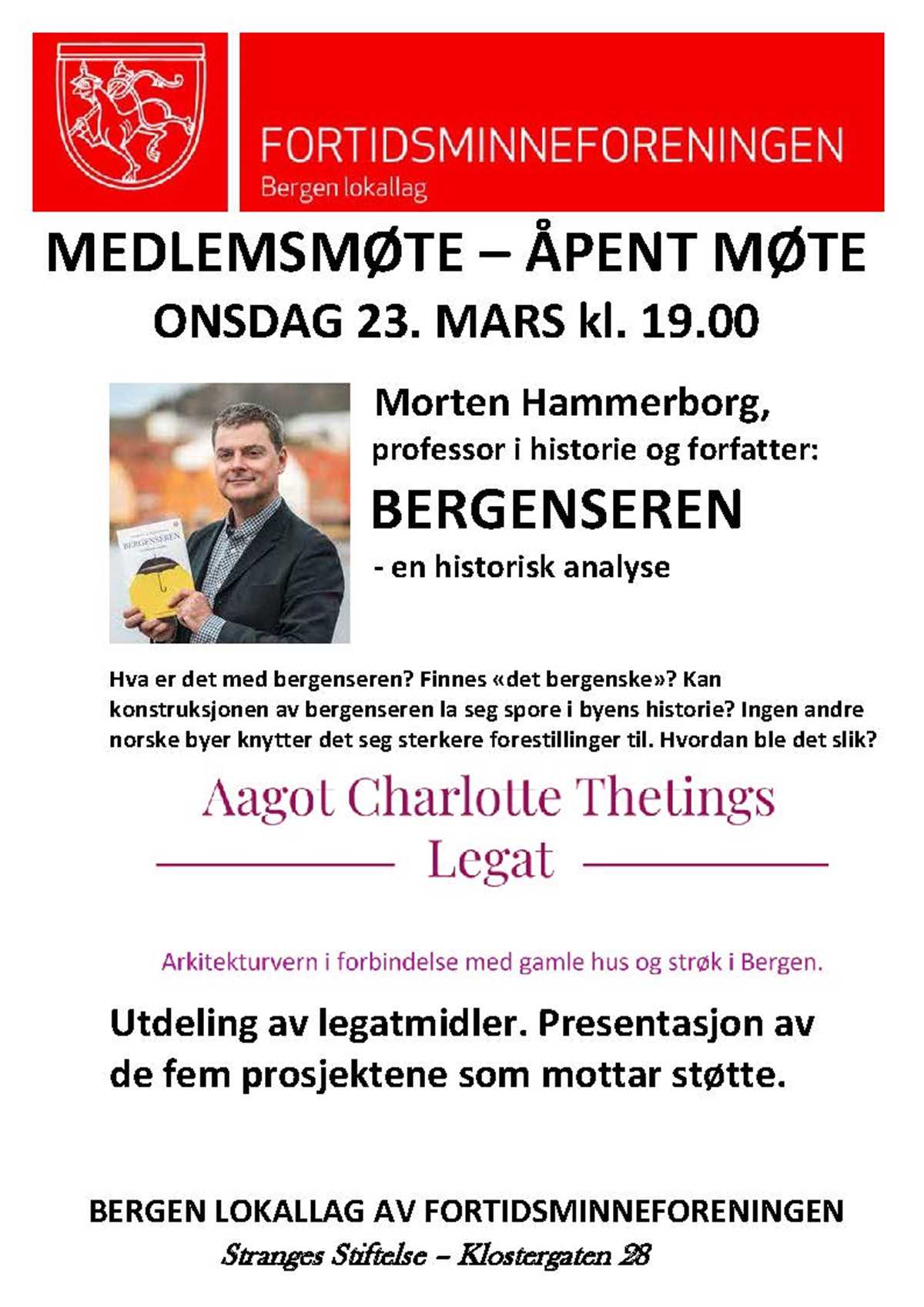 FORTIDSMINNEFORENINGEN
Bergen lokallag

MEDLEMSMØTE – ÅPENT MØTE
ONSDAG 23. MARS kl. 19.00

BERGENSEREN

Morten Hammerborg,
professor i historie og forfatter:
BERGENSEREN
- en historisk analyse

Hva er det med bergenseren? Finnes «det bergenske»? Kan konstruksjonen av bergenseren la seg spore i byens historie? Ingen andre norske byer knytter det seg sterkere forestillinger til. Hvordan ble det slik?

Aagot Charlotte Thetings
Legat

Arkitekturvern i forbindelse med gamle hus og strøk i Bergen.

Utdeling av legatmidler. Presentasjon av de fem prosjektene som mottar støtte.

BERGEN LOKALLAG AV FORTIDSMINNEFORENINGEN
Stranges Stiftelse – Klostergaten 28